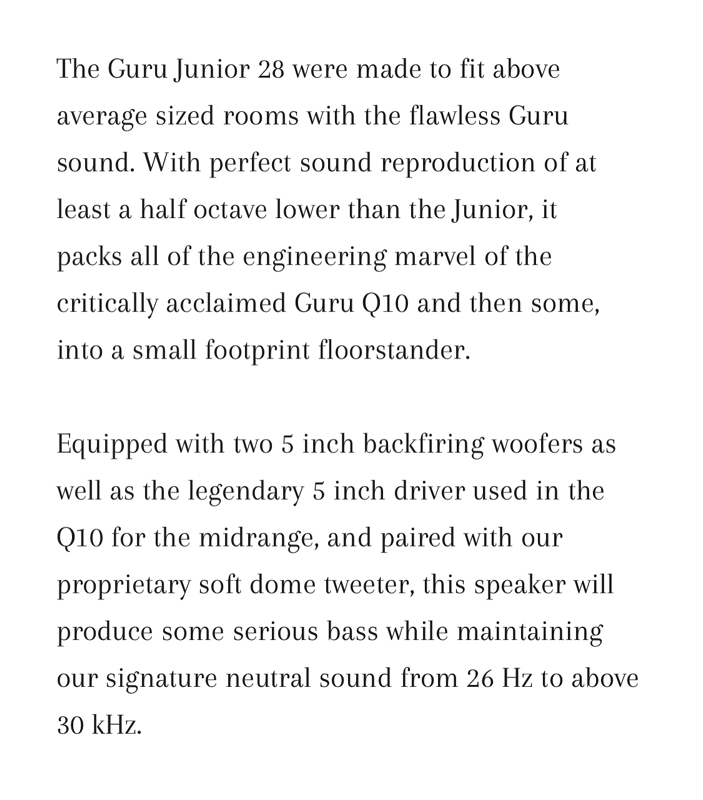 The Guru Junior 28 were made to fit above average sized rooms with the flawless Guru sound. With perfect sound reproduction of at least a half octave lower than the Junior, it packs all of the engineering marvel of the critically acclaimed Guru Q10 and then some, into a small footprint floorstander.

Equipped with two 5 inch backfiring woofers as well as the legendary 5 inch driver used in the Q10 for the midrange, and paired with our proprietary soft dome tweeter, this speaker will produce some serious bass while maintaining our signature neutral sound from 26 Hz to above 30 kHz.